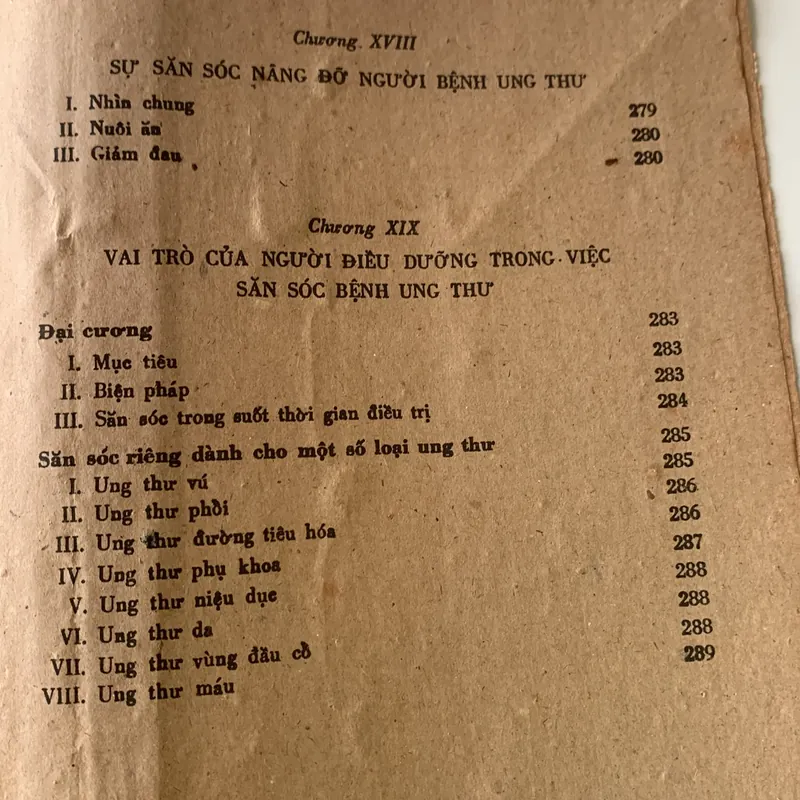 Chương XVIII

SỰ SĂN SÓC NÂNG ĐỠ NGƯỜI BỆNH UNG THƯ

I. Nhìn chung 279
II. Nuôi ăn 280
III. Giảm đau 280

Chương XIX

VAI TRÒ CỦA NGƯỜI ĐIỀU DƯỠNG TRONG VIỆC SĂN SÓC BỆNH UNG THƯ

Đại cương 283
I. Mục tiêu 283
II. Biện pháp 283
III. Săn sóc trong suốt thời gian điều trị 284
Săn sóc riêng dành cho một số loại ung thư 285
I. Ung thư vú 285
II. Ung thư phổi 286
III. Ung thư đường tiêu hóa 286
IV. Ung thư phụ khoa 287
V. Ung thư niệu dục 288
VI. Ung thư da 288
VII. Ung thư vùng đầu cổ 288
VIII. Ung thư máu 289